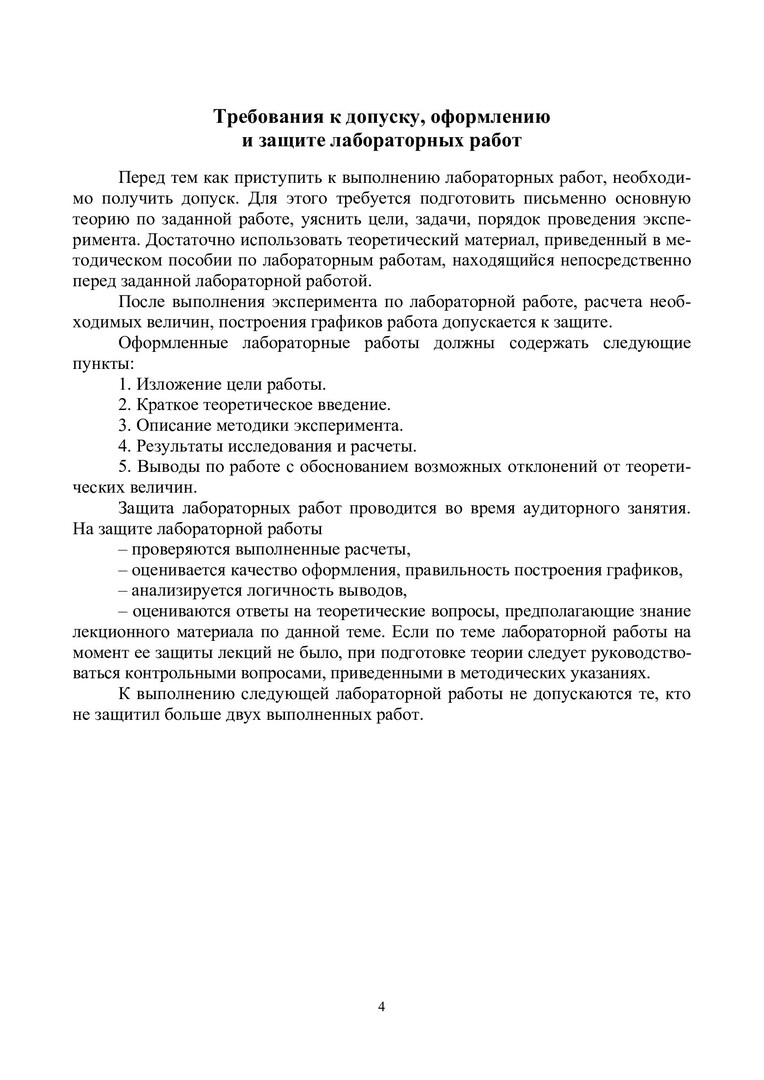 Требования к допуску, оформлению
и защите лабораторных работ

Перед тем как приступить к выполнению лабораторных работ, необходимо получить допуск. Для этого требуется подготовить письменно основную теорию по заданной работе, уяснить цели, задачи, порядок проведения эксперимента. Достаточно использовать теоретический материал, приведенный в методическом пособии по лабораторным работам, находящийся непосредственно перед заданной лабораторной работой.

После выполнения эксперимента по лабораторной работе, расчета необходимых величин, построения графиков работа допускается к защите.

Оформленные лабораторные работы должны содержать следующие пункты:

1. Изложение цели работы.

2. Краткое теоретическое введение.

3. Описание методики эксперимента.

4. Результаты исследования и расчеты.

5. Выводы по работе с обоснованием возможных отклонений от теоретических величин.

Защита лабораторных работ проводится во время аудиторного занятия. На защите лабораторной работы

– проверяются выполненные расчеты,

– оценивается качество оформления, правильность построения графиков,

– анализируется логичность выводов,

– оцениваются ответы на теоретические вопросы, предполагающие знание лекционного материала по данной теме. Если по теме лабораторной работы на момент ее защиты лекций не было, при подготовке теории следует руководствоваться контрольными вопросами, приведенными в методических указаниях.

К выполнению следующей лабораторной работы не допускаются те, кто не защитил больше двух выполненных работ.

4